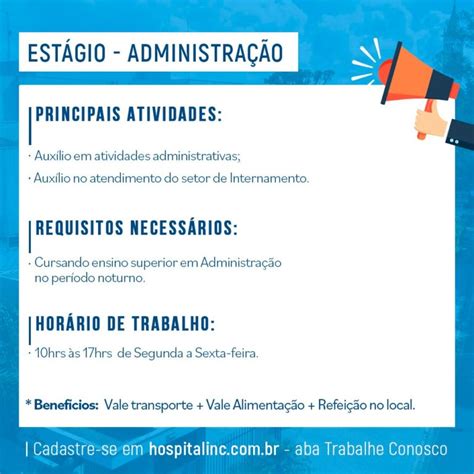 ESTÁGIO - ADMINISTRAÇÃO

PRINCIPAIS ATIVIDADES:

· Auxílio em atividades administrativas;
· Auxílio no atendimento do setor de Internamento.

REQUISITOS NECESSÁRIOS:

· Cursando ensino superior em Administração no período noturno.

HORÁRIO DE TRABALHO:

· 10hrs às 17hrs de Segunda a Sexta-feira.

* Benefícios: Vale transporte + Vale Alimentação + Refeição no local.

| Cadastre-se em hospitalinc.com.br - aba Trabalhe Conosco